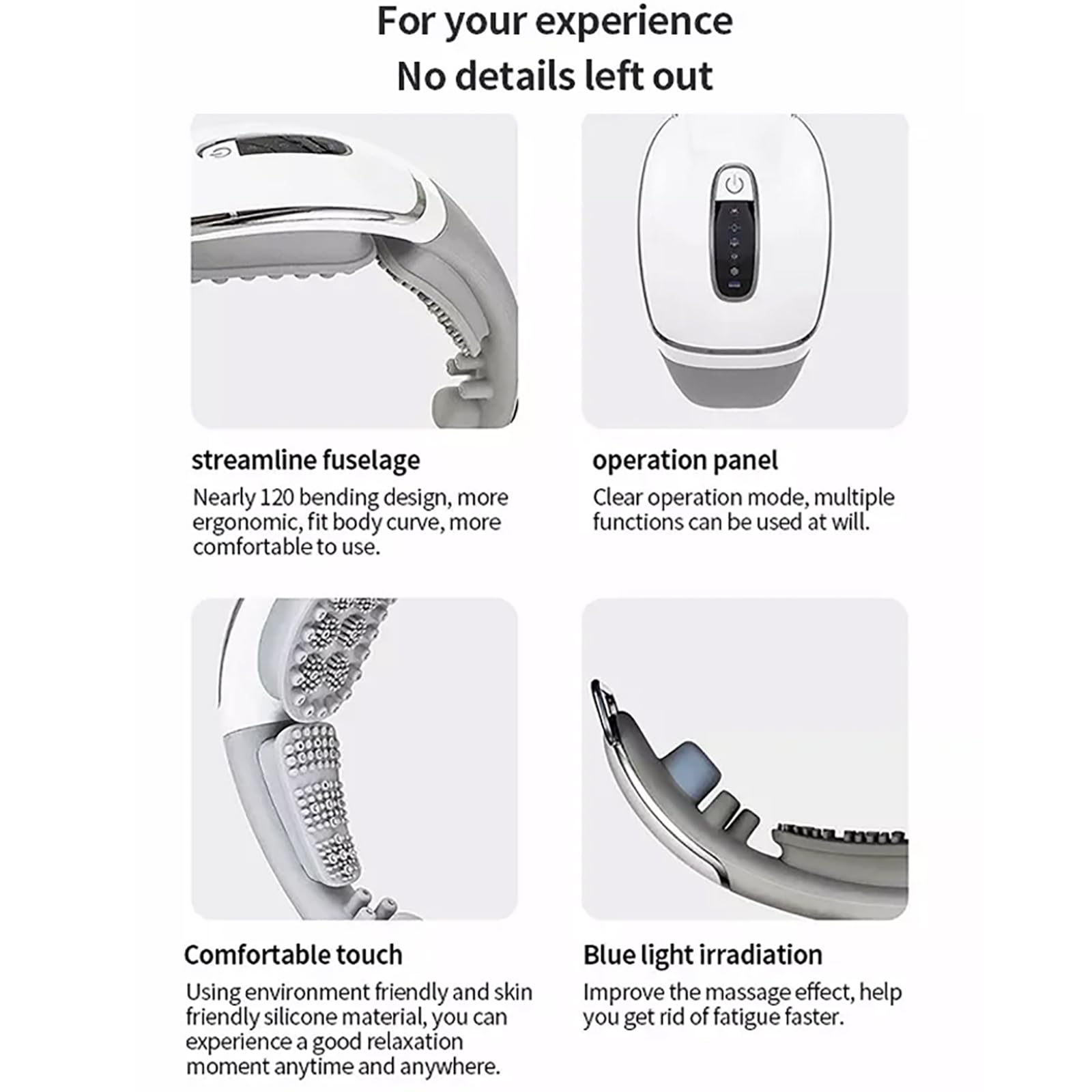 For your experience
No details left out

streamline fuselage
Nearly 120 bending design, more ergonomic, fit body curve, more comfortable to use.

operation panel
Clear operation mode, multiple functions can be used at will.

Comfortable touch
Using environment friendly and skin friendly silicone material, you can experience a good relaxation moment anytime and anywhere.

Blue light irradiation
Improve the massage effect, help you get rid of fatigue faster.